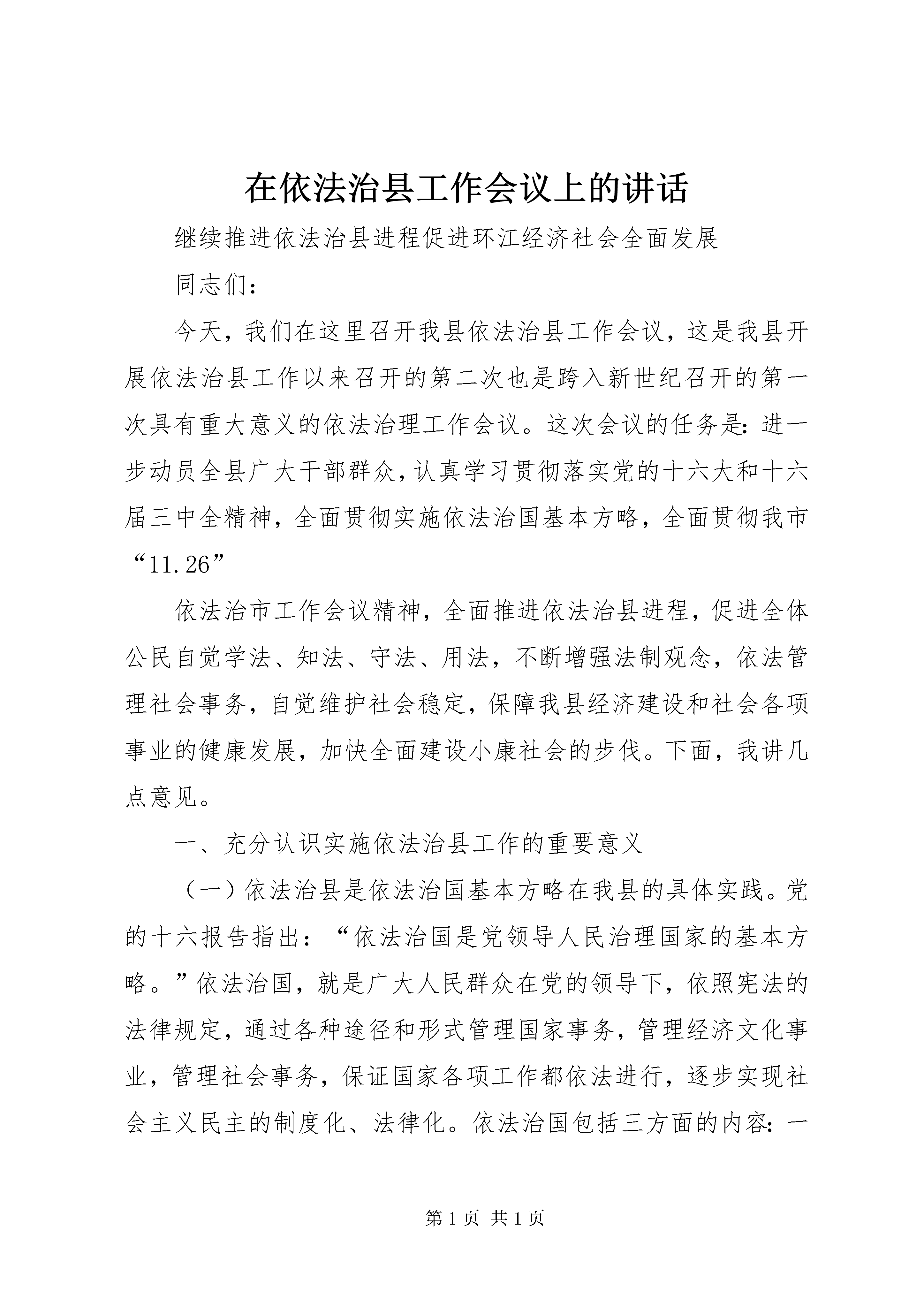 在依法治县工作会议上的讲话

继续推进依法治县进程促进环江经济社会全面发展

同志们：

今天，我们在这里召开我县依法治县工作会议，这是我县开展依法治县工作以来召开的第二次也是跨入新世纪召开的第一次具有重大意义的依法治理工作会议。这次会议的任务是：进一步动员全县广大干部群众，认真学习贯彻落实党的十六大和十六届三中全精神，全面贯彻实施依法治国基本方略，全面贯彻我市“11.26”

依法治市工作会议精神，全面推进依法治县进程，促进全体公民自觉学法、知法、守法、用法，不断增强法制观念，依法管理社会事务，自觉维护社会稳定，保障我县经济建设和社会各项事业的健康发展，加快全面建设小康社会的步伐。下面，我讲几点意见。

一、充分认识实施依法治县工作的重要意义

（一）依法治县是依法治国基本方略在我县的具体实践。党的十六报告指出：“依法治国是党领导人民治理国家的基本方略。”依法治国，就是广大人民群众在党的领导下，依照宪法的法律规定，通过各种途径和形式管理国家事务，管理经济文化事业，管理社会事务，保证国家各项工作都依法进行，逐步实现社会主义民主的制度化、法律化。依法治国包括三方面的内容：一

第 1 页 共 1 页